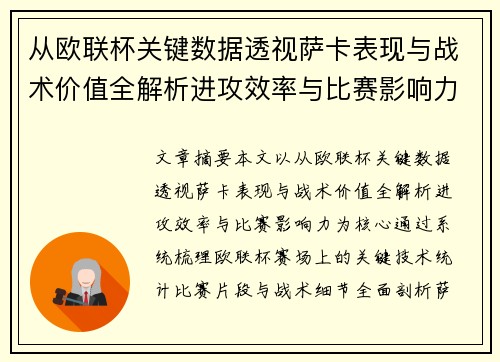 从欧联杯关键数据透视萨卡表现与战术价值全解析进攻效率与比赛影响力

文章摘要本文以从欧联杯关键数据透视萨卡表现与战术价值全解析进攻效率与比赛影响力为核心通过系统梳理欧联杯赛场上的关键技术统计比赛片段与战术细节全面剖析萨